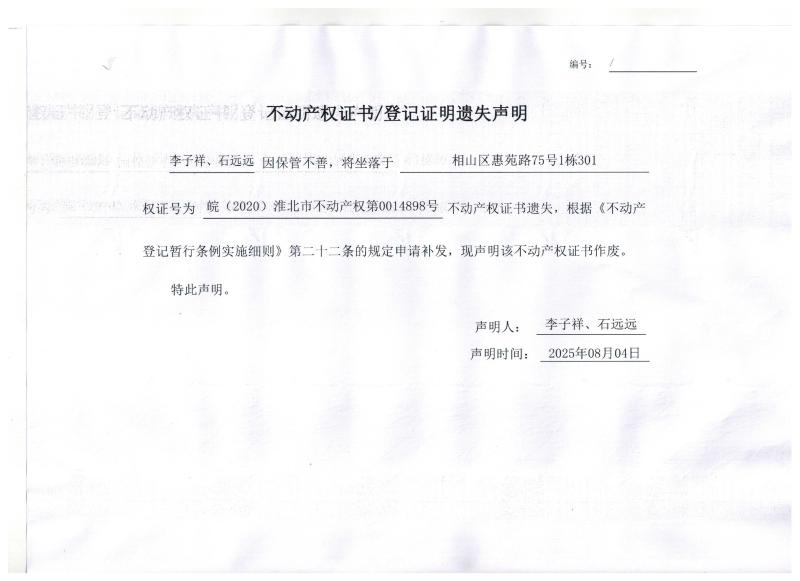 编号： /

不动产权证书/登记证明遗失声明

李子祥、石远远 因保管不善，将坐落于 相山区惠苑路75号1栋301 权证号为 皖（2020）淮北市不动产权第0014898号 不动产权证书遗失，根据《不动产登记暂行条例实施细则》第二十二条的规定申请补发，现声明该不动产权证书作废。

特此声明。

声明人： 李子祥、石远远

声明时间： 2025年08月04日